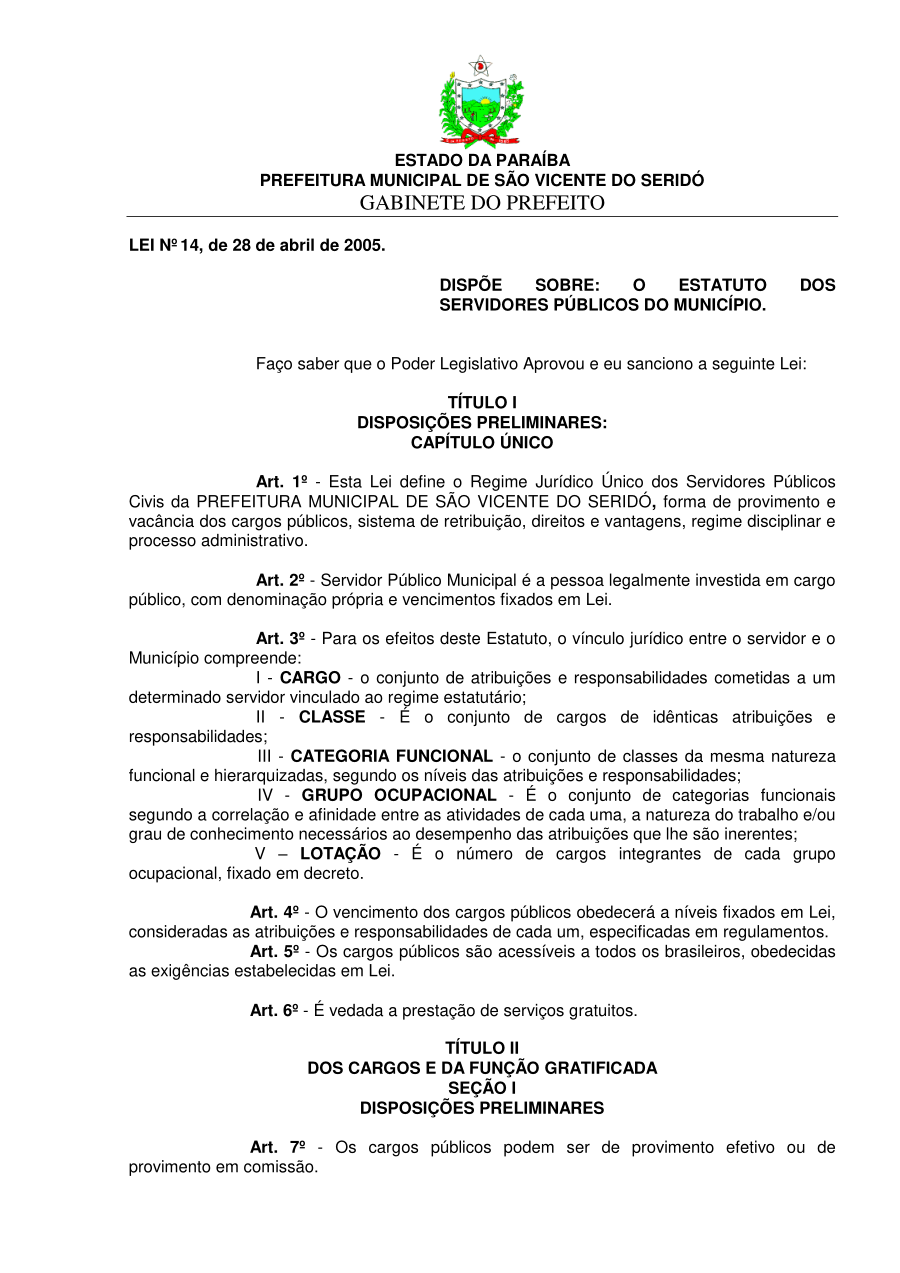 ESTADO DA PARAÍBA
PREFEITURA MUNICIPAL DE SÃO VICENTE DO SERIDÓ
GABINETE DO PREFEITO

LEI Nº 14, de 28 de abril de 2005.

DISPÕE SOBRE: O ESTATUTO DOS SERVIDORES PÚBLICOS DO MUNICÍPIO.

Faço saber que o Poder Legislativo Aprovou e eu sanciono a seguinte Lei:

TÍTULO I
DISPOSIÇÕES PRELIMINARES:
CAPÍTULO ÚNICO

Art. 1º - Esta Lei define o Regime Jurídico Único dos Servidores Públicos Civis da PREFEITURA MUNICIPAL DE SÃO VICENTE DO SERIDÓ, forma de provimento e vacância dos cargos públicos, sistema de retribuição, direitos e vantagens, regime disciplinar e processo administrativo.

Art. 2º - Servidor Público Municipal é a pessoa legalmente investida em cargo público, com denominação própria e vencimentos fixados em Lei.

Art. 3º - Para os efeitos deste Estatuto, o vínculo jurídico entre o servidor e o Município compreende:
I - CARGO - o conjunto de atribuições e responsabilidades cometidas a um determinado servidor vinculado ao regime estatutário;
II - CLASSE - É o conjunto de cargos de idênticas atribuições e responsabilidades;
III - CATEGORIA FUNCIONAL - o conjunto de classes da mesma natureza funcional e hierarquizadas, segundo os níveis das atribuições e responsabilidades;
IV - GRUPO OCUPACIONAL - É o conjunto de categorias funcionais segundo a correlação e afinidade entre as atividades de cada uma, a natureza do trabalho e/ou grau de conhecimento necessários ao desempenho das atribuições que lhe são inerentes;
V – LOTAÇÃO - É o número de cargos integrantes de cada grupo ocupacional, fixado em decreto.

Art. 4º - O vencimento dos cargos públicos obedecerá a níveis fixados em Lei, consideradas as atribuições e responsabilidades de cada um, especificadas em regulamentos.
Art. 5º - Os cargos públicos são acessíveis a todos os brasileiros, obedecidas as exigências estabelecidas em Lei.

Art. 6º - É vedada a prestação de serviços gratuitos.

TÍTULO II
DOS CARGOS E DA FUNÇÃO GRATIFICADA
SEÇÃO I
DISPOSIÇÕES PRELIMINARES

Art. 7º - Os cargos públicos podem ser de provimento efetivo ou de provimento em comissão.